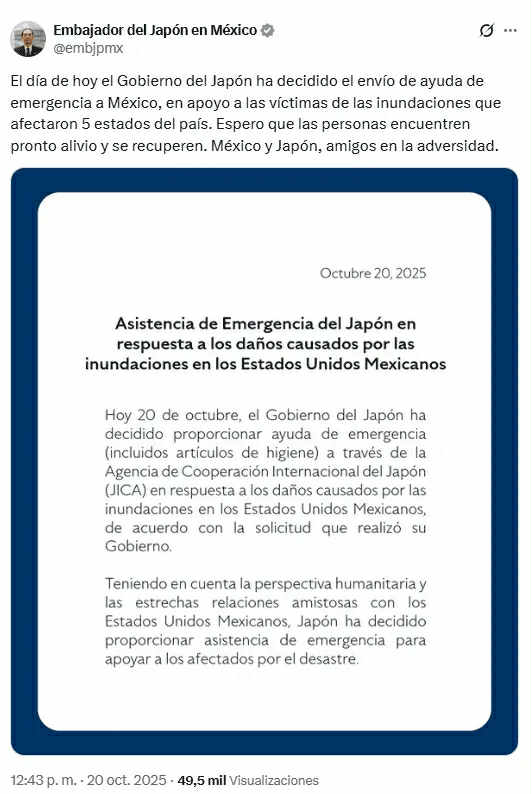 Embajador del Japón en México
@embjpmx

El día de hoy el Gobierno del Japón ha decidido el envío de ayuda de emergencia a México, en apoyo a las víctimas de las inundaciones que afectaron 5 estados del país. Espero que las personas encuentren pronto alivio y se recuperen. México y Japón, amigos en la adversidad.

Octubre 20, 2025

Asistencia de Emergencia del Japón en respuesta a los daños causados por las inundaciones en los Estados Unidos Mexicanos

Hoy 20 de octubre, el Gobierno del Japón ha decidido proporcionar ayuda de emergencia (incluidos artículos de higiene) a través de la Agencia de Cooperación Internacional del Japón (JICA) en respuesta a los daños causados por las inundaciones en los Estados Unidos Mexicanos, de acuerdo con la solicitud que realizó su Gobierno.

Teniendo en cuenta la perspectiva humanitaria y las estrechas relaciones amistosas con los Estados Unidos Mexicanos, Japón ha decidido proporcionar asistencia de emergencia para apoyar a los afectados por el desastre.

12:43 p. m. · 20 oct. 2025 · 49,5 mil Visualizaciones